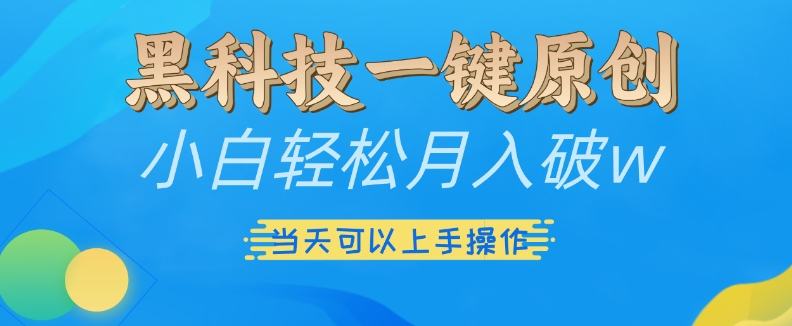 黑科技一键原创

小白轻松月入破w

当天可以上手操作